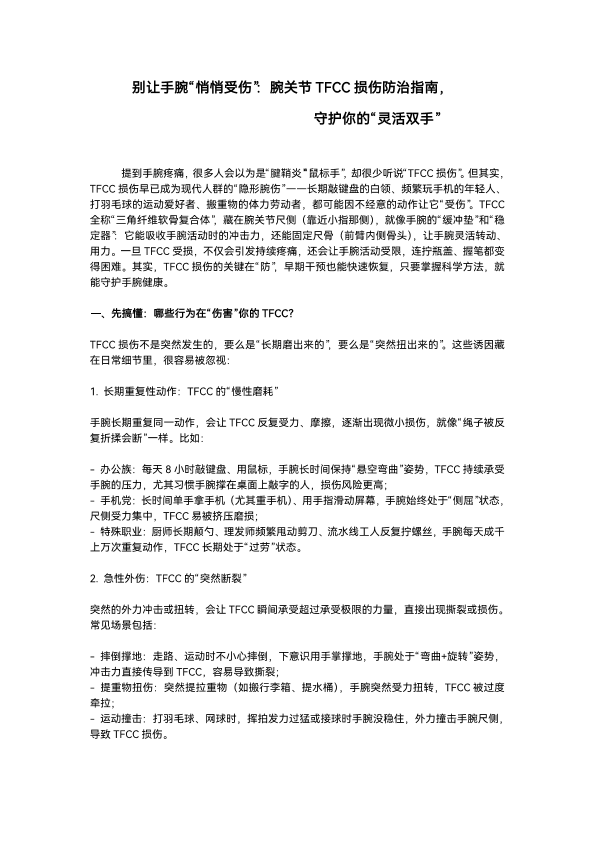 别让手腕“悄悄受伤”：腕关节 TFCC 损伤防治指南，

守护你的“灵活双手”

提到手腕疼痛，很多人会以为是“腱鞘炎”“鼠标手”，却很少听说“TFCC 损伤”。但其实，TFCC 损伤早已成为现代人群的“隐形腕伤”——长期敲键盘的白领、频繁玩手机的年轻人、打羽毛球的运动爱好者、搬重物的体力劳动者，都可能因不经意的动作让它“受伤”。TFCC 全称“三角纤维软骨复合体”，藏在腕关节尺侧（靠近小指那侧），就像手腕的“缓冲垫”和“稳定器”：它能吸收手腕活动时的冲击力，还能固定尺骨（前臂内侧骨头），让手腕灵活转动、用力。一旦 TFCC 受损，不仅会引发持续疼痛，还会让手腕活动受限，连拧瓶盖、握笔都变得困难。其实，TFCC 损伤的关键在“防”，早期干预也能快速恢复，只要掌握科学方法，就能守护手腕健康。

一、先搞懂：哪些行为在“伤害”你的 TFCC?

TFCC 损伤不是突然发生的，要么是“长期磨出来的”，要么是“突然扭出来的”。这些诱因藏在日常细节里，很容易被忽视：

1. 长期重复性动作：TFCC 的“慢性磨耗”

手腕长期重复同一动作，会让 TFCC 反复受力、摩擦，逐渐出现微小损伤，就像“绳子被反复折揉会断”一样。比如：

- 办公族：每天 8 小时敲键盘、用鼠标，手腕长时间保持“悬空弯曲”姿势，TFCC 持续承受手腕的压力，尤其习惯手腕撑在桌面上敲字的人，损伤风险更高；
- 手机党：长时间单手拿手机（尤其重手机）、用手指滑动屏幕，手腕始终处于“侧屈”状态，尺侧受力集中，TFCC 易被挤压磨损；
- 特殊职业：厨师长期颠勺、理发师频繁甩动剪刀、流水线工人反复拧螺丝，手腕每天成千上万次重复动作，TFCC 长期处于“过劳”状态。

2. 急性外伤：TFCC 的“突然断裂”

突然的外力冲击或扭转，会让 TFCC 瞬间承受超过承受极限的力量，直接出现撕裂或损伤。常见场景包括：

- 摔倒撑地：走路、运动时不小心摔倒，下意识用手掌撑地，手腕处于“弯曲+旋转”姿势，冲击力直接传导到 TFCC，容易导致撕裂；
- 提重物扭伤：突然提拉重物（如搬行李箱、提水桶），手腕突然受力扭转，TFCC 被过度牵拉；
- 运动撞击：打羽毛球、网球时，挥拍发力过猛或接球时手腕没稳住，外力撞击手腕尺侧，导致 TFCC 损伤。